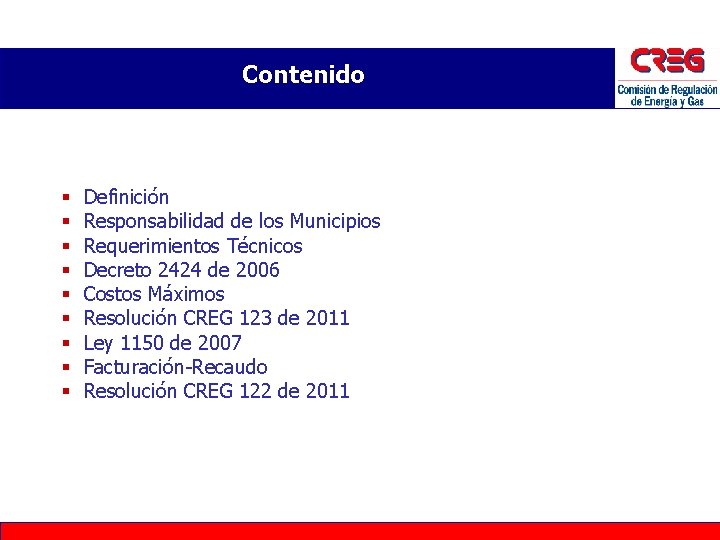 Contenido

CREG
Comisión de Regulación de Energía y Gas

- Definición
- Responsabilidad de los Municipios
- Requerimientos Técnicos
- Decreto 2424 de 2006
- Costos Máximos
- Resolución CREG 123 de 2011
- Ley 1150 de 2007
- Facturación-Recaudo
- Resolución CREG 122 de 2011